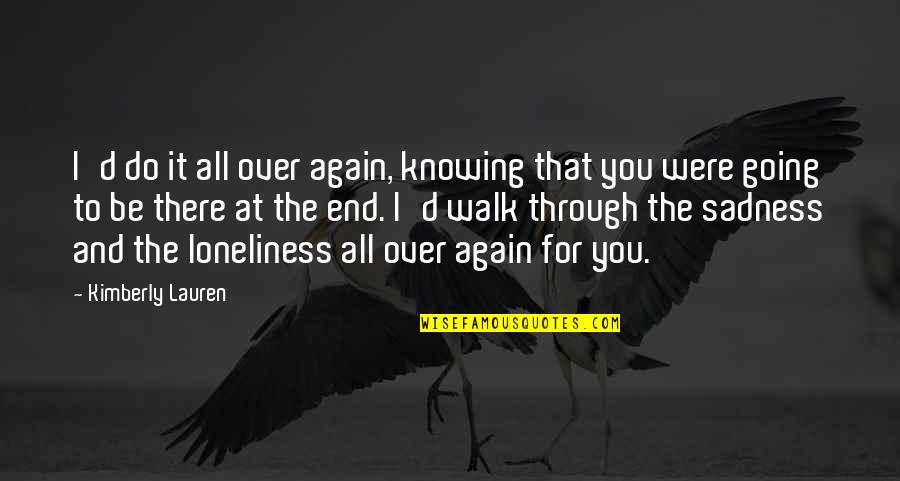 I d do it all over again, knowing that you were going to be there at the end. I d walk through the sadness and the loneliness all over again for you.

- Kimberly Lauren

WISEFAMOUSQUOTES.COM